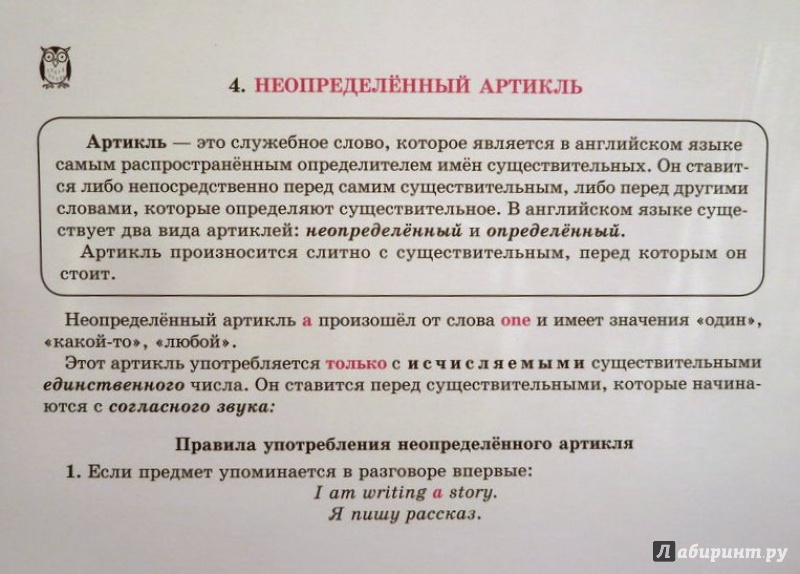 4. НЕОПРЕДЕЛЁННЫЙ АРТИКЛЬ

Артикль — это служебное слово, которое является в английском языке самым распространённым определителем имён существительных. Он ставится либо непосредственно перед самим существительным, либо перед другими словами, которые определяют существительное. В английском языке существует два вида артиклей: неопределённый и определённый.

Артикль произносится слитно с существительным, перед которым он стоит.

Неопределённый артикль a произошёл от слова one и имеет значения «один», «какой-то», «любой».

Этот артикль употребляется только с исчисляемыми существительными единственного числа. Он ставится перед существительными, которые начинаются с согласного звука:

Правила употребления неопределённого артикля

1. Если предмет упоминается в разговоре впервые:
I am writing a story.
Я пишу рассказ.

Лабиринт.ру